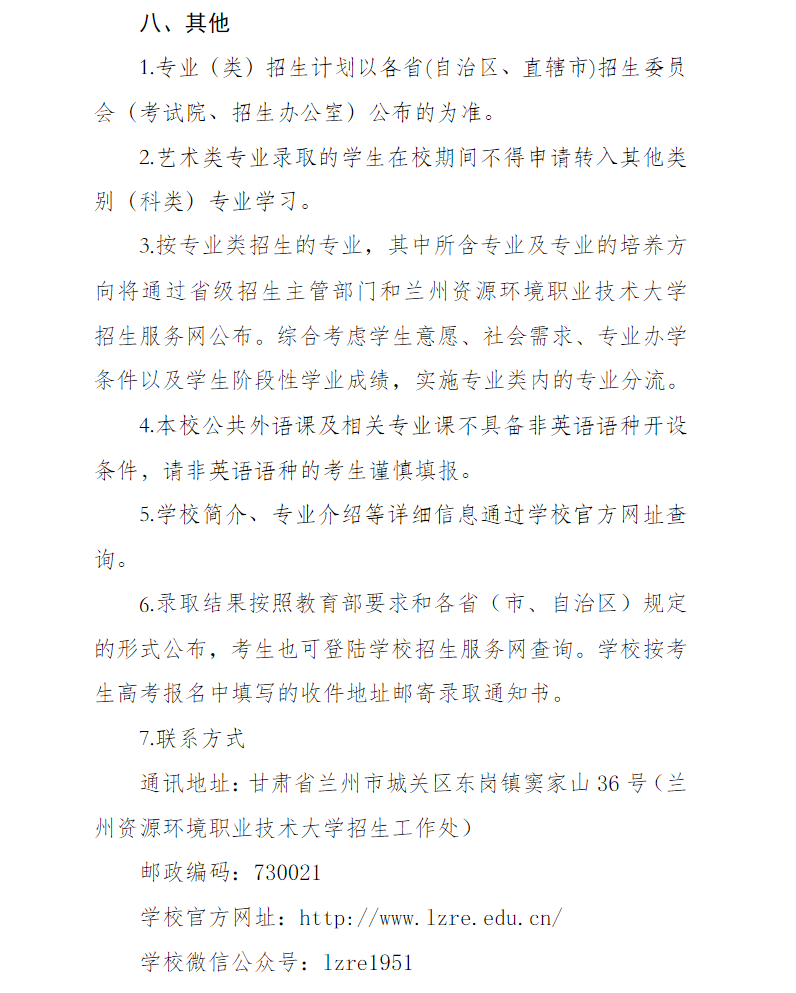 八、其他

1.专业（类）招生计划以各省(自治区、直辖市)招生委员会（考试院、招生办公室）公布的为准。

2.艺术类专业录取的学生在校期间不得申请转入其他类别（科类）专业学习。

3.按专业类招生的专业，其中所含专业及专业的培养方向将通过省级招生主管部门和兰州资源环境职业技术大学招生服务网公布。综合考虑学生意愿、社会需求、专业办学条件以及学生阶段性学业成绩，实施专业类内的专业分流。

4.本校公共外语课及相关专业课不具备非英语语种开设条件，请非英语语种的考生谨慎填报。

5.学校简介、专业介绍等详细信息通过学校官方网址查询。

6.录取结果按照教育部要求和各省（市、自治区）规定的形式公布，考生也可登陆学校招生服务网查询。学校按考生高考报名中填写的收件地址邮寄录取通知书。

7.联系方式

通讯地址：甘肃省兰州市城关区东岗镇窦家山 36 号（兰州资源环境职业技术大学招生工作处）

邮政编码：730021

学校官方网址：http://www.lzre.edu.cn/

学校微信公众号：lzre1951